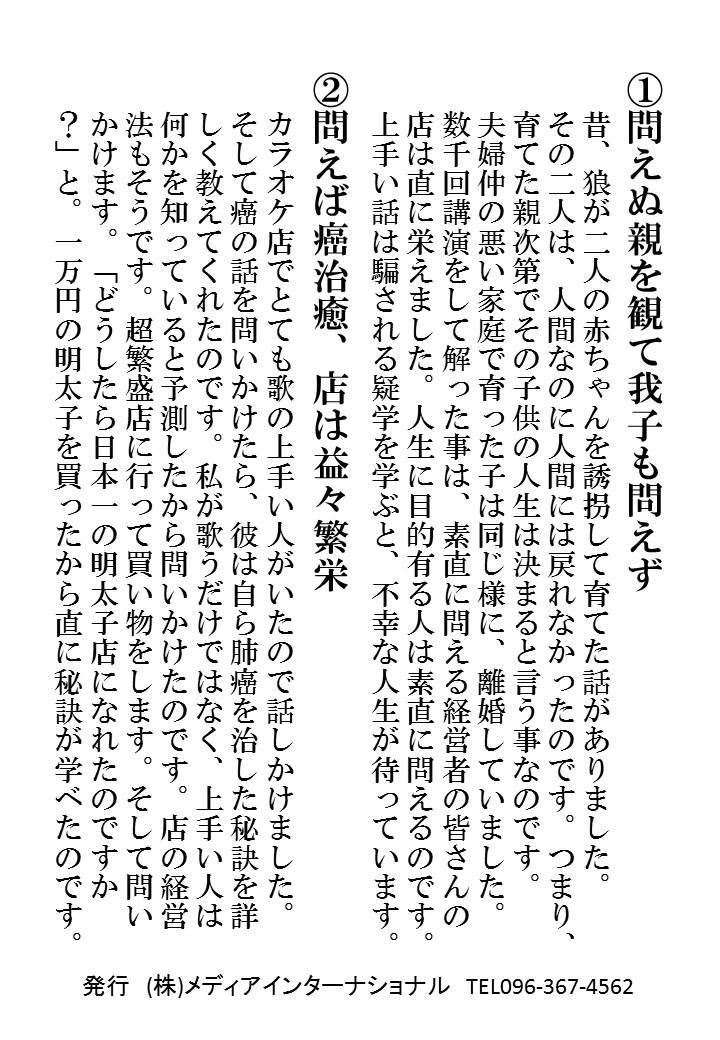 ①問えぬ親を観て我子も問えず

昔、狼が二人の赤ちゃんを誘拐して育てた話がありました。その二人は、人間なのに人間には戻れなかったのです。つまり、育てた親次第でその子供の人生は決まると言う事なのです。夫婦仲の悪い家庭で育った子は同じ様に、離婚していました。数千回講演をして解った事は、素直に問える経営者の皆さんの店は直に栄えました。人生に目的有る人は素直に問えるのです。上手い話は騙される疑学を学ぶと、不幸な人生が待っています。

②問えば癌治癒、店は益々繁栄

カラオケ店でとても歌の上手い人がいたので話しかけました。そして癌の話を問いかけたら、彼は自ら肺癌を治した秘訣を詳しく教えてくれたのです。私が歌うだけではなく、上手い人は何かを知っていると予測したから問いかけたのです。店の経営法もそうです。超繁盛店に行って買い物をします。そして問いかけます。「どうしたら日本一の明太子店になれたのですか？」と。一万円の明太子を買ったから直に秘訣が学べたのです。

発行 (株)メディアインターナショナル TEL096-367-4562